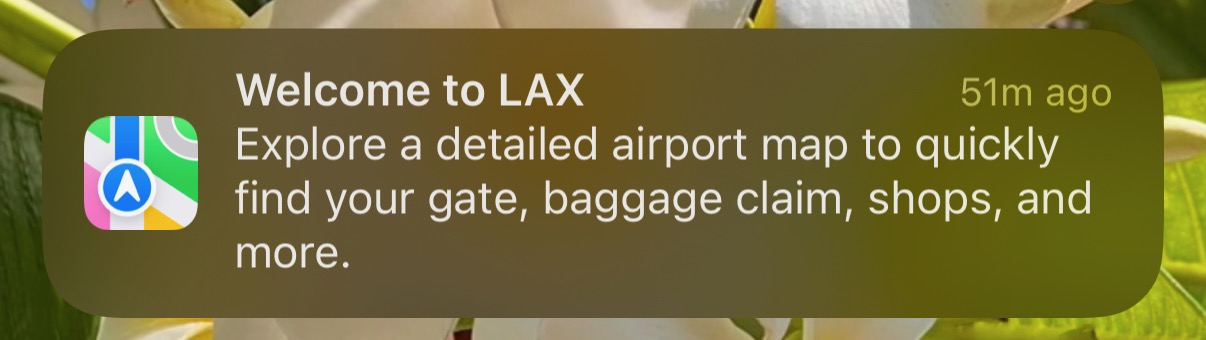 Welcome to LAX
51m ago
Explore a detailed airport map to quickly find your gate, baggage claim, shops, and more.